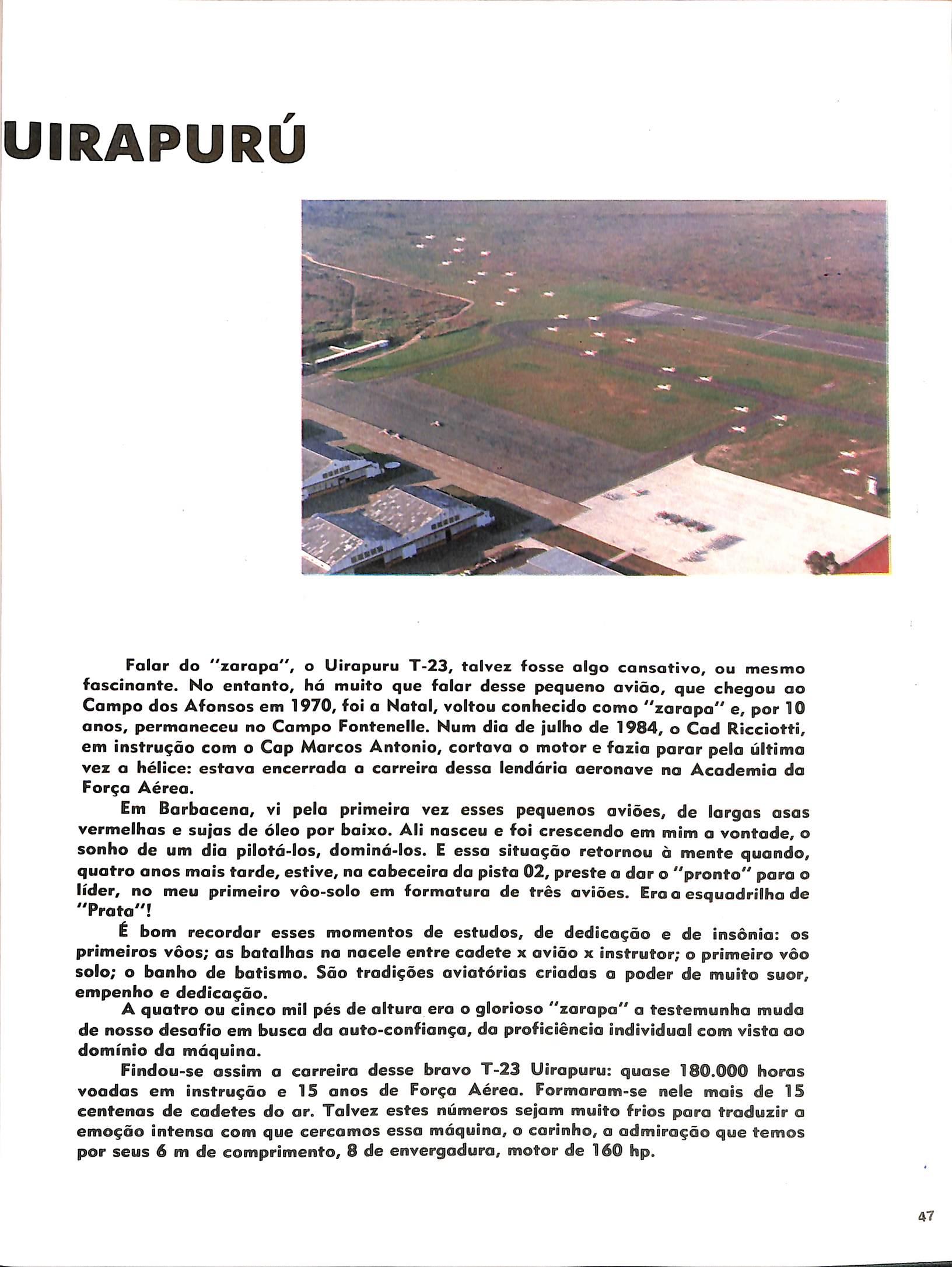 UIRAPURÚ

Falar do "zarapa", o Uirapuru T-23, talvez fosse algo cansativo, ou mesmo fascinante. No entanto, há muito que falar desse pequeno avião, que chegou ao Campo dos Afonsos em 1970, foi a Natal, voltou conhecido como "zarapa" e, por 10 anos, permaneceu no Campo Fontenelle. Num dia de julho de 1984, o Cad Ricciotti, em instrução com o Cap Marcos Antonio, cortava o motor e fazia parar pela última vez a hélice: estava encerrada a carreira dessa lendária aeronave na Academia da Força Aérea.

Em Barbacena, vi pela primeira vez esses pequenos aviões, de largas asas vermelhas e sujas de óleo por baixo. Ali nasceu e foi crescendo em mim a vontade, o sonho de um dia pilotá-los, dominá-los. E essa situação retornou à mente quando, quatro anos mais tarde, estive, na cabeceira da pista 02, preste a dar o "pronto" para o líder, no meu primeiro vôo-solo em formatura de três aviões. Era a esquadrilha de "Prata"!

É bom recordar esses momentos de estudos, de dedicação e de insônia: os primeiros vôos; as batalhas na nacele entre cadete x avião x instrutor; o primeiro vôo solo; o banho de batismo. São tradições aviatórias criadas a poder de muito suor, empenho e dedicação.

A quatro ou cinco mil pés de altura era o glorioso "zarapa" a testemunha muda de nosso desafio em busca da auto-confiança, da proficiência individual com vista ao domínio da máquina.

Findou-se assim a carreira desse bravo T-23 Uirapuru: quase 180.000 horas voadas em instrução e 15 anos de Força Aérea. Formaram-se nele mais de 15 centenas de cadetes do ar. Talvez estes números sejam muito frios para traduzir a emoção intensa com que cercamos essa máquina, o carinho, a admiração que temos por seus 6 m de comprimento, 8 de envergadura, motor de 160 hp.

47